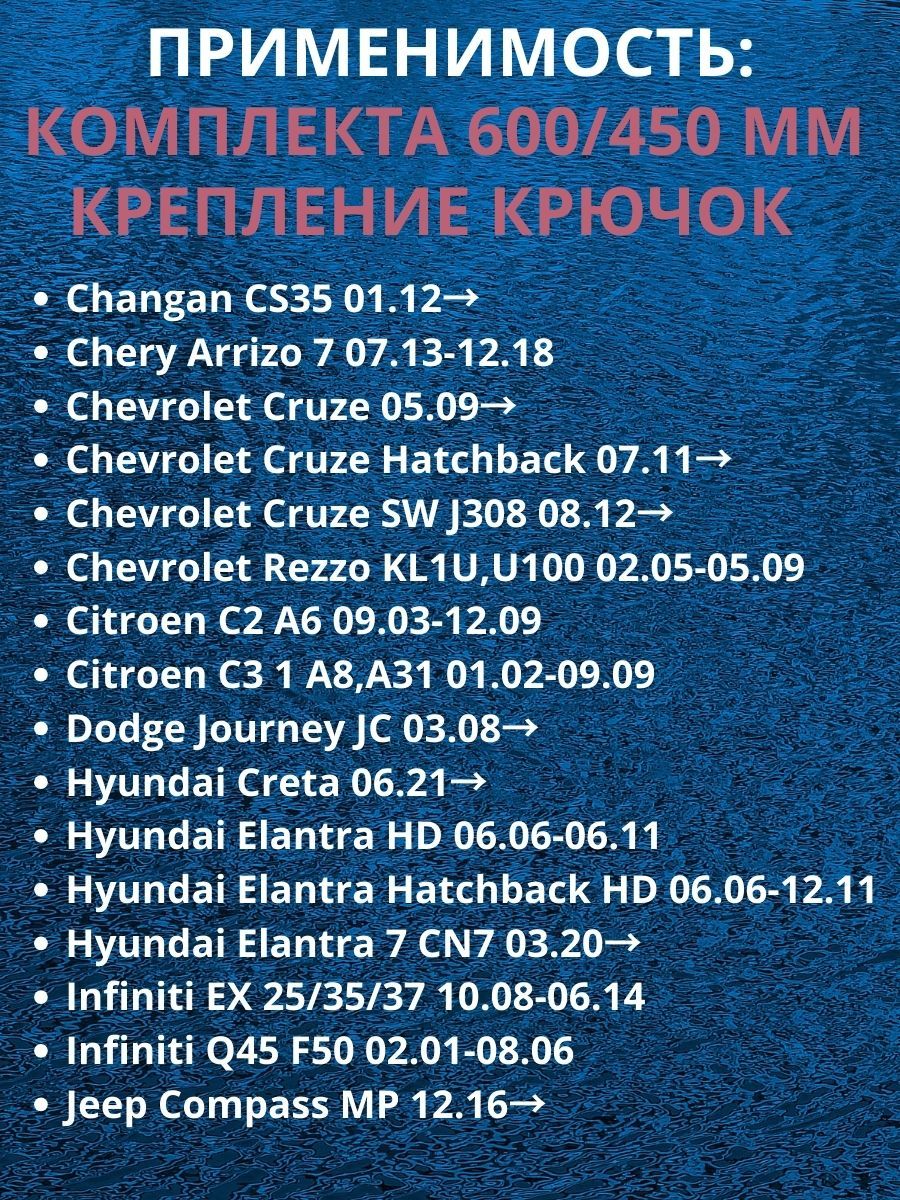 ПРИМЕНИМОСТЬ:
КОМПЛЕКТА 600/450 ММ
КРЕПЛЕНИЕ КРЮЧОК

• Changan CS35 01.12→
• Chery Arrizo 7 07.13-12.18
• Chevrolet Cruze 05.09→
• Chevrolet Cruze Hatchback 07.11→
• Chevrolet Cruze SW J308 08.12→
• Chevrolet Rezzo KL1U,U100 02.05-05.09
• Citroen C2 A6 09.03-12.09
• Citroen C3 1 A8,A31 01.02-09.09
• Dodge Journey JC 03.08→
• Hyundai Creta 06.21→
• Hyundai Elantra HD 06.06-06.11
• Hyundai Elantra Hatchback HD 06.06-12.11
• Hyundai Elantra 7 CN7 03.20→
• Infiniti EX 25/35/37 10.08-06.14
• Infiniti Q45 F50 02.01-08.06
• Jeep Compass MP 12.16→